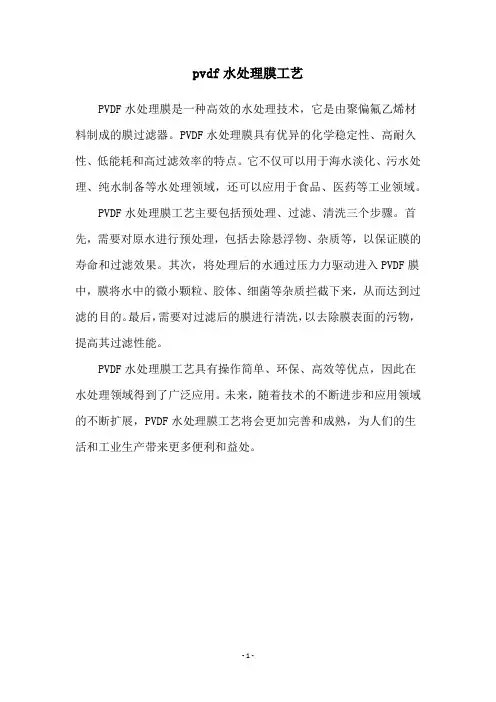 pvdf 水处理膜工艺

PVDF 水处理膜是一种高效的水处理技术，它是由聚偏氟乙烯材料制成的膜过滤器。PVDF 水处理膜具有优异的化学稳定性、高耐久性、低能耗和高过滤效率的特点。它不仅可以用于海水淡化、污水处理、纯水制备等水处理领域，还可以应用于食品、医药等工业领域。

PVDF 水处理膜工艺主要包括预处理、过滤、清洗三个步骤。首先，需要对原水进行预处理，包括去除悬浮物、杂质等，以保证膜的寿命和过滤效果。其次，将处理后的水通过压力力驱动进入 PVDF 膜中，膜将水中的微小颗粒、胶体、细菌等杂质拦截下来，从而达到过滤的目的。最后，需要对过滤后的膜进行清洗，以去除膜表面的污物，提高其过滤性能。

PVDF 水处理膜工艺具有操作简单、环保、高效等优点，因此在水处理领域得到了广泛应用。未来，随着技术的不断进步和应用领域的不断扩展，PVDF 水处理膜工艺将会更加完善和成熟，为人们的生活和工业生产带来更多便利和益处。

- 1 -